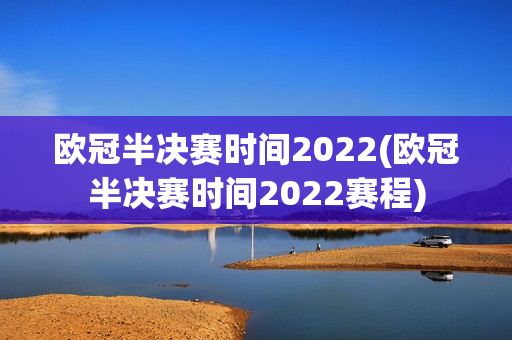 欧冠半决赛时间2022(欧冠半决赛时间2022赛程)